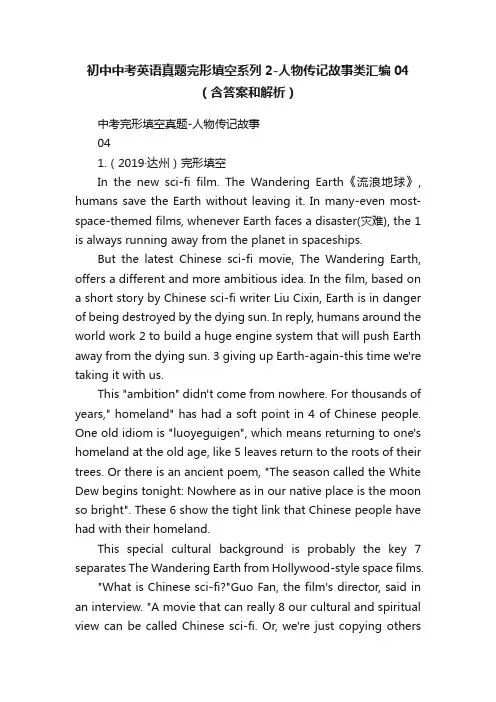 初中中考英语真题完形填空系列 2-人物传记故事类汇编 04（含答案和解析）

中考完形填空真题-人物传记故事
04

1.（2019·达州）完形填空

In the new sci-fi film. The Wandering Earth《流浪地球》, humans save the Earth without leaving it. In many-even most-space-themed films, whenever Earth faces a disaster(灾难), the 1 is always running away from the planet in spaceships.

But the latest Chinese sci-fi movie, The Wandering Earth, offers a different and more ambitious idea. In the film, based on a short story by Chinese sci-fi writer Liu Cixin, Earth is in danger of being destroyed by the dying sun. In reply, humans around the world work 2 to build a huge engine system that will push Earth away from the dying sun. 3 giving up Earth-again-this time we're taking it with us.

This "ambition" didn't come from nowhere. For thousands of years," homeland" has had a soft point in 4 of Chinese people. One old idiom is "luoyeguigen", which means returning to one's homeland at the old age, like 5 leaves return to the roots of their trees. Or there is an ancient poem, "The season called the White Dew begins tonight: Nowhere as in our native place is the moon so bright". These 6 show the tight link that Chinese people have had with their homeland.

This special cultural background is probably the key 7 separates The Wandering Earth from Hollywood-style space films.

"What is Chinese sci-fi?"Guo Fan, the film's director, said in an interview. "A movie that can really 8 our cultural and spiritual view can be called Chinese sci-fi. Or, we're just copying others